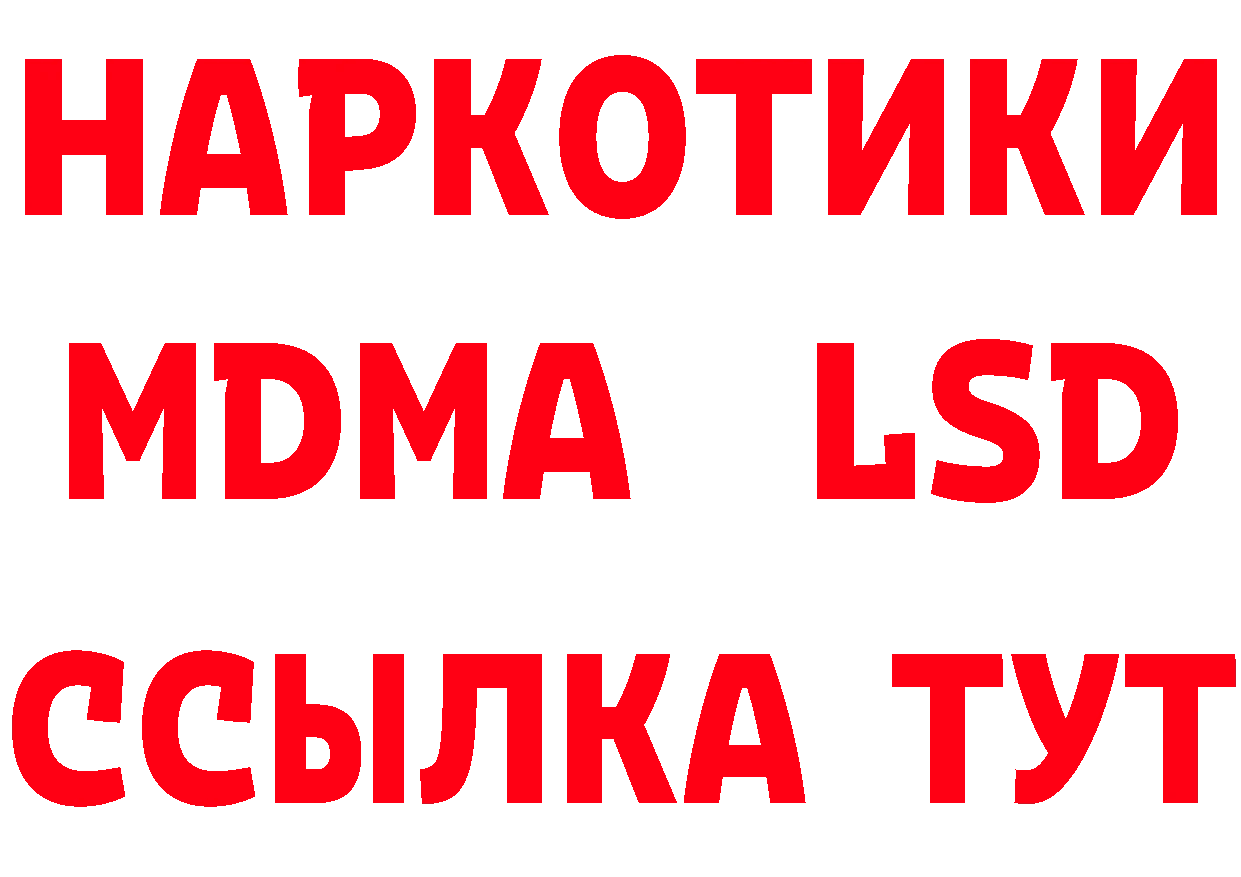 НАРКОТИКИ
MDMA LSD
ССЫЛКА ТУТ